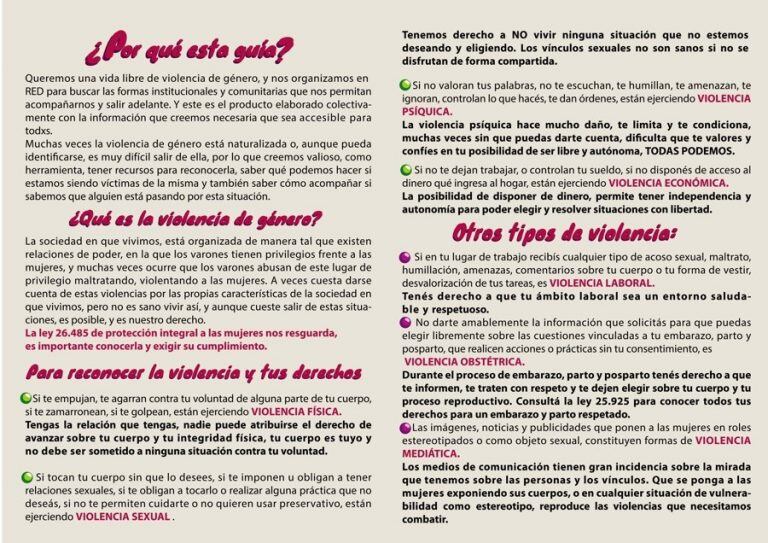 ¿Por qué esta guía?

Queremos una vida libre de violencia de género, y nos organizamos en RED para buscar las formas institucionales y comunitarias que nos permitan acompañarnos y salir adelante. Y este es el producto elaborado colectivamente con la información que creemos necesaria que sea accesible para todxs.
Muchas veces la violencia de género está naturalizada o, aunque pueda identificarse, es muy difícil salir de ella, por lo que creemos valioso, como herramienta, tener recursos para reconocerla, saber qué podemos hacer si estamos siendo víctimas de la misma y también saber cómo acompañar si sabemos que alguien está pasando por esta situación.

¿Qué es la violencia de género?

La sociedad en que vivimos, está organizada de manera tal que existen relaciones de poder, en la que los varones tienen privilegios frente a las mujeres, y muchas veces ocurre que los varones abusan de este lugar de privilegio maltratando, violentando a las mujeres. A veces cuesta darse cuenta de estas violencias por las propias características de la sociedad en que vivimos, pero no es sano vivir así, y aunque cueste salir de estas situaciones, es posible, y es nuestro derecho.
La ley 26.485 de protección integral a las mujeres nos resguarda, es importante conocerla y exigir su cumplimiento.

Para reconocer la violencia y tus derechos

Si te empujan, te agarran contra tu voluntad de alguna parte de tu cuerpo, si te zamarronean, si te golpean, están ejerciendo VIOLENCIA FÍSICA.
Tengas la relación que tengas, nadie puede atribuirse el derecho de avanzar sobre tu cuerpo y tu integridad física, tu cuerpo es tuyo y no debe ser sometido a ninguna situación contra tu voluntad.

Si tocan tu cuerpo sin que lo desees, si te imponen u obligan a tener relaciones sexuales, si te obligan a tocarlo o realizar alguna práctica que no deseás, si no te permiten cuidarte o no quieren usar preservativo, están ejerciendo VIOLENCIA SEXUAL .

Tenemos derecho a NO vivir ninguna situación que no estemos deseando y eligiendo. Los vínculos sexuales no son sanos si no se disfrutan de forma compartida.

Si no valoran tus palabras, no te escuchan, te humillan, te amenazan, te ignoran, controlan lo que hacés, te dan órdenes, están ejerciendo VIOLENCIA PSÍQUICA.
La violencia psíquica hace mucho daño, te limita y te condiciona, muchas veces sin que puedas darte cuenta, dificulta que te valores y confíes en tu posibilidad de ser libre y autónoma, TODAS PODEMOS.

Si no te dejan trabajar, o controlan tu sueldo, si no disponés de acceso al dinero qué ingresa al hogar, están ejerciendo VIOLENCIA ECONÓMICA.
La posibilidad de disponer de dinero, permite tener independencia y autonomía para poder elegir y resolver situaciones con libertad.

Otros tipos de violencia:

Si en tu lugar de trabajo recibís cualquier tipo de acoso sexual, maltrato, humillación, amenazas, comentarios sobre tu cuerpo o tu forma de vestir, desvalorización de tus tareas, es VIOLENCIA LABORAL.
Tenés derecho a que tu ámbito laboral sea un entorno saludable y respetuoso.
No darte amablemente la información que solicitás para que puedas elegir libremente sobre las cuestiones vinculadas a tu embarazo, parto y posparto, que realicen acciones o prácticas sin tu consentimiento, es VIOLENCIA OBSTÉTRICA.
Durante el proceso de embarazo, parto y posparto tenés derecho a que te informen, te traten con respeto y te dejen elegir sobre tu cuerpo y tu proceso reproductivo. Consultá la ley 25.925 para conocer todos tus derechos para un embarazo y parto respetado.
Las imágenes, noticias y publicidades que ponen a las mujeres en roles estereotipados o como objeto sexual, constituyen formas de VIOLENCIA MEDIÁTICA.
Los medios de comunicación tienen gran incidencia sobre la mirada que tenemos sobre las personas y los vínculos. Que se ponga a las mujeres exponiendo sus cuerpos, o en cualquier situación de vulnerabilidad como estereotipo, reproduce las violencias que necesitamos combatir.